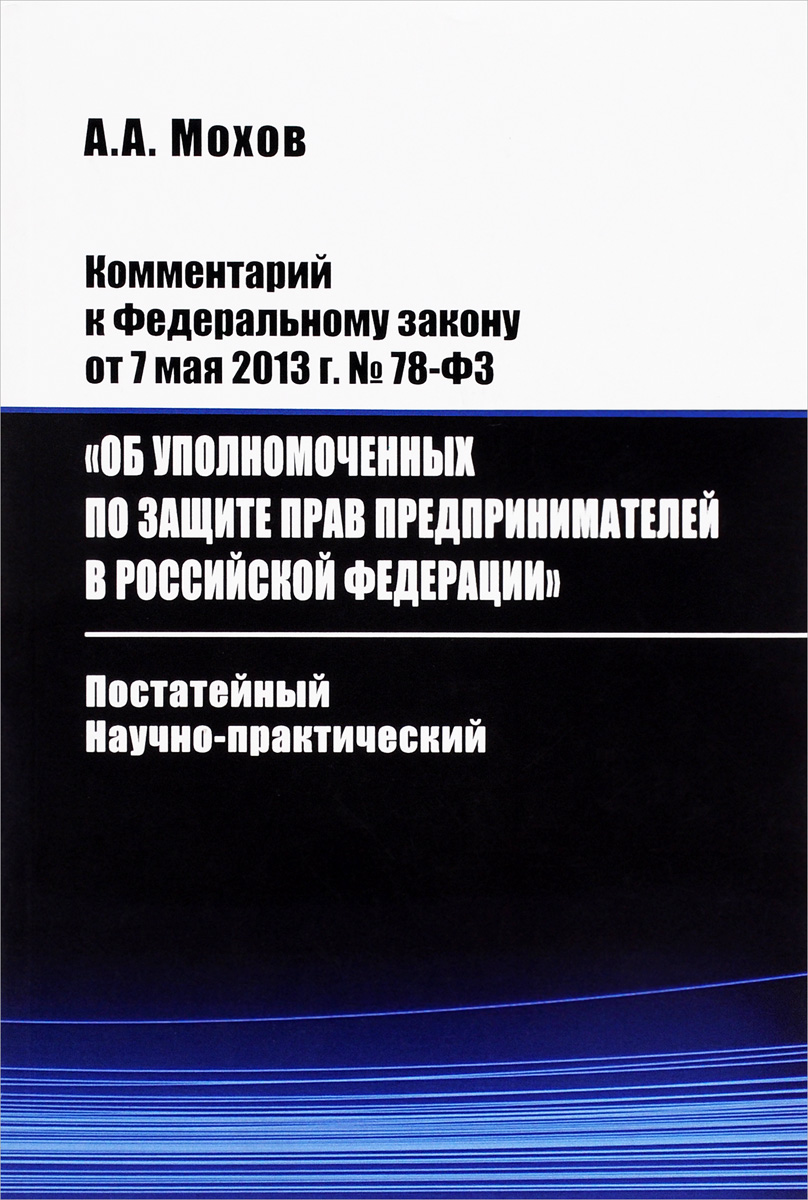 А.А. Мохов

Комментарий к Федеральному закону от 7 мая 2013 г. № 78-ФЗ

«ОБ УПОЛНОМОЧЕННЫХ ПО ЗАЩИТЕ ПРАВ ПРЕДПРИНИМАТЕЛЕЙ В РОССИЙСКОЙ ФЕДЕРАЦИИ»

Постатейный
Научно-практический